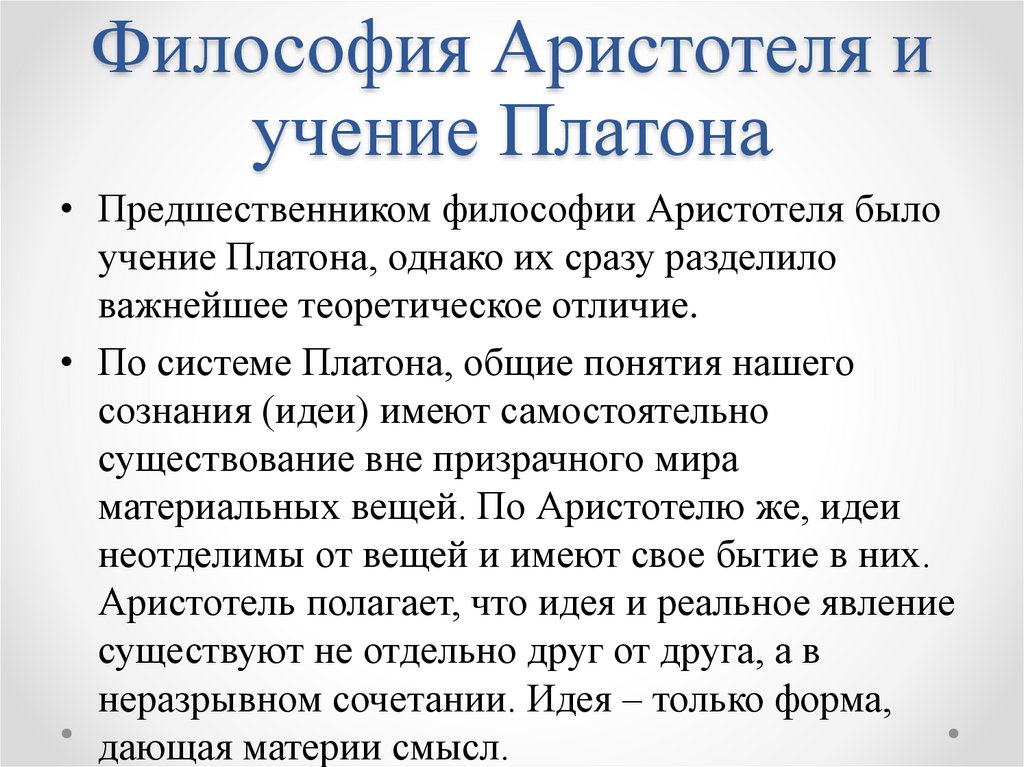 Философия Аристотеля и учение Платона

• Предшественником философии Аристотеля было учение Платона, однако их сразу разделило важнейшее теоретическое отличие.

• По системе Платона, общие понятия нашего сознания (идеи) имеют самостоятельно существование вне призрачного мира материальных вещей. По Аристотелю же, идеи неотделимы от вещей и имеют свое бытие в них. Аристотель полагает, что идея и реальное явление существуют не отдельно друг от друга, а в неразрывном сочетании. Идея – только форма, дающая материи смысл.